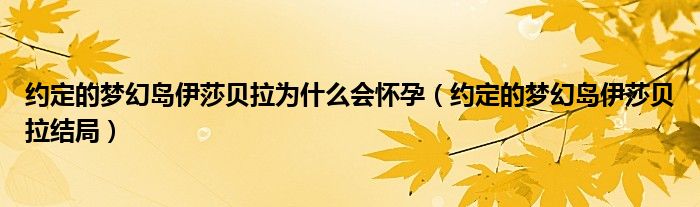 约定的梦幻岛伊莎贝拉为什么会怀孕（约定的梦幻岛伊莎贝拉结局）